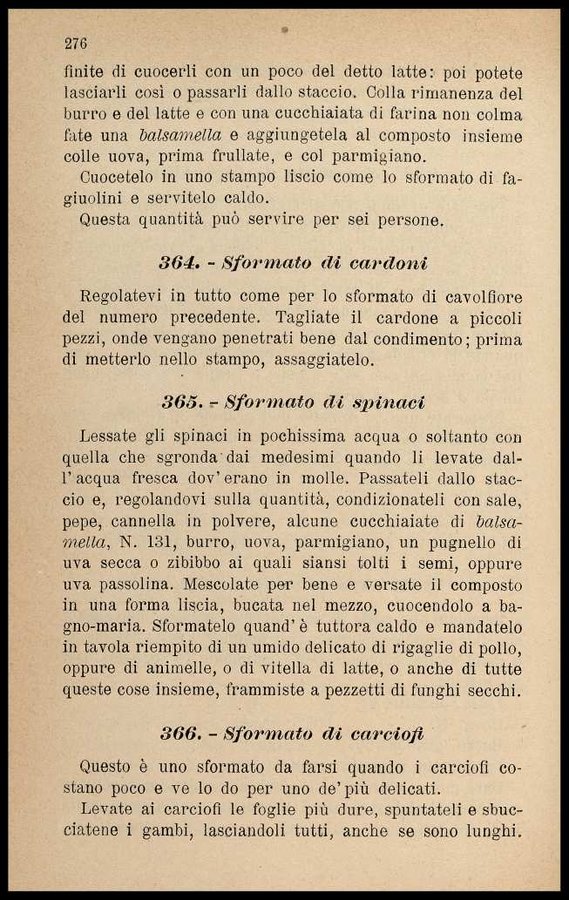 276

finite di cuocerli con un poco del detto latte: poi potete lasciarli così o passarli dallo staccio. Colla rimanenza del burro e del latte e con una cucchiaiata di farina non colma fate una balsamella e aggiungetela al composto insieme colle uova, prima frullate, e col parmigiano.
Cuocetelo in uno stampo liscio come lo sformato di fagiuolini e servitelo caldo.
Questa quantità può servire per sei persone.

364. - Sformato di cardoni

Regolatevi in tutto come per lo sformato di cavolfiore del numero precedente. Tagliate il cardone a piccoli pezzi, onde vengano penetrati bene dal condimento; prima di metterlo nello stampo, assaggiatelo.

365. - Sformato di spinaci

Lessate gli spinaci in pochissima acqua o soltanto con quella che sgronda dai medesimi quando li levate dall'acqua fresca dov'erano in molle. Passateli dallo staccio e, regolandovi sulla quantità, condizionateli con sale, pepe, cannella in polvere, alcune cucchiaiate di balsamella, N. 131, burro, uova, parmigiano, un pugnello di uva secca o zibibbo ai quali siansi tolti i semi, oppure uva passolina. Mescolate per bene e versate il composto in una forma liscia, bucata nel mezzo, cuocendolo a bagno-maria. Sformatelo quand'è tuttora caldo e mandatelo in tavola riempito di un umido delicato di rigaglie di pollo, oppure di animelle, o di vitella di latte, o anche di tutte queste cose insieme, frammiste a pezzetti di funghi secchi.

366. - Sformato di carciofi

Questo è uno sformato da farsi quando i carciofi costano poco e ve lo do per uno de' più delicati.
Levate ai carciofi le foglie più dure, spuntateli e sbucciatene i gambi, lasciandoli tutti, anche se sono lunghi.